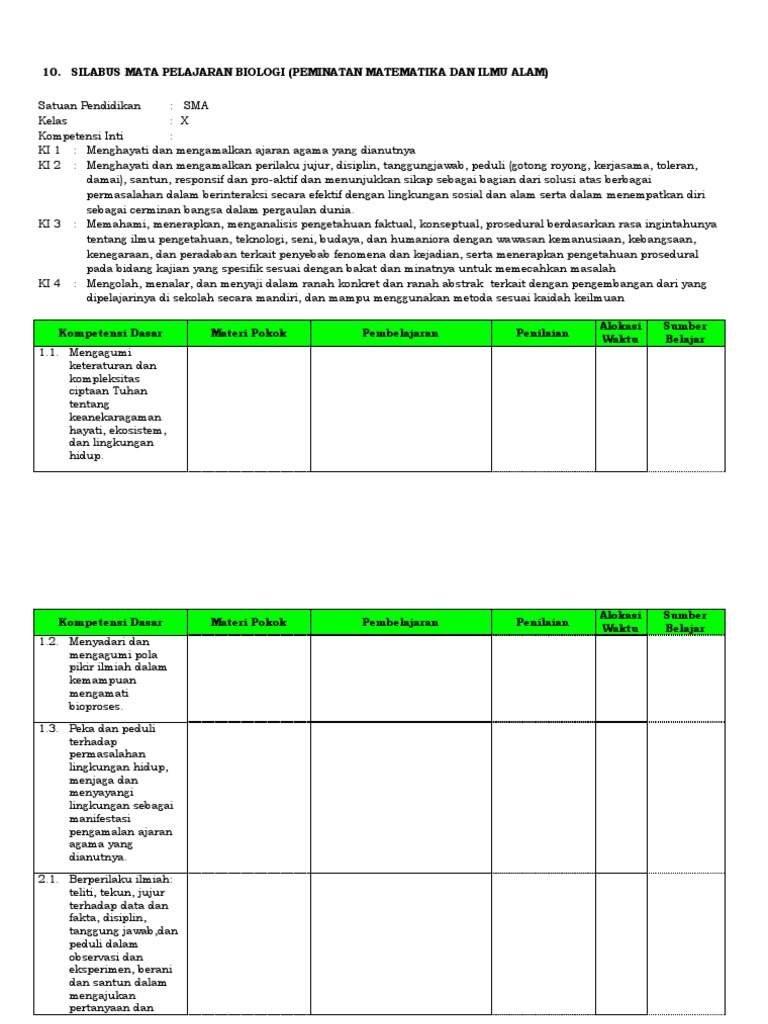 10. SILABUS MATA PELAJARAN BIOLOGI (PEMINATAN MATEMATIKA DAN ILMU ALAM)

Satuan Pendidikan : SMA
Kelas : X
Kompetensi Inti :
KI 1 : Menghayati dan mengamalkan ajaran agama yang dianutnya
KI 2 : Menghayati dan mengamalkan perilaku jujur, disiplin, tanggungjawab, peduli (gotong royong, kerjasama, toleran, damai), santun, responsif dan pro-aktif dan menunjukkan sikap sebagai bagian dari solusi atas berbagai permasalahan dalam berinteraksi secara efektif dengan lingkungan sosial dan alam serta dalam menempatkan diri sebagai cerminan bangsa dalam pergaulan dunia.
KI 3 : Memahami, menerapkan, menganalisis pengetahuan faktual, konseptual, prosedural berdasarkan rasa ingintahunya tentang ilmu pengetahuan, teknologi, seni, budaya, dan humaniora dengan wawasan kemanusiaan, kebangsaan, kenegaraan, dan peradaban terkait penyebab fenomena dan kejadian, serta menerapkan pengetahuan prosedural pada bidang kajian yang spesifik sesuai dengan bakat dan minatnya untuk memecahkan masalah
KI 4 : Mengolah, menalar, dan menyaji dalam ranah konkret dan ranah abstrak terkait dengan pengembangan dari yang dipelajarinya di sekolah secara mandiri, dan mampu menggunakan metoda sesuai kaidah keilmuan

| Kompetensi Dasar | Materi Pokok | Pembelajaran | Penilaian | Alokasi Waktu | Sumber Belajar |
|---|---|---|---|---|---|
| 1.1. Mengagumi keteraturan dan kompleksitas ciptaan Tuhan tentang keanekaragaman hayati, ekosistem, dan lingkungan hidup. | | | | | |

| Kompetensi Dasar | Materi Pokok | Pembelajaran | Penilaian | Alokasi Waktu | Sumber Belajar |
|---|---|---|---|---|---|
| 1.2. Menyadari dan mengagumi pola pikir ilmiah dalam kemampuan mengamati bioproses. | | | | | |
| 1.3. Peka dan peduli terhadap permasalahan lingkungan hidup, menjaga dan menyayangi lingkungan sebagai manifestasi pengamalan ajaran agama yang dianutnya. | | | | | |
| 2.1. Berperilaku ilmiah: teliti, tekun, jujur terhadap data dan fakta, disiplin, tanggung jawab,dan peduli dalam observasi dan eksperimen, berani dan santun dalam mengajukan pertanyaan dan | | | | | |